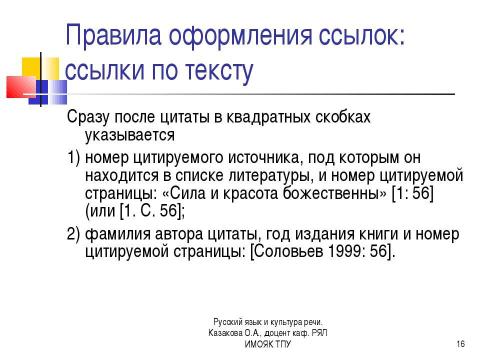 Правила оформления ссылок: ссылки по тексту

Сразу после цитаты в квадратных скобках указывается

1) номер цитируемого источника, под которым он находится в списке литературы, и номер цитируемой страницы: «Сила и красота божественны» [1: 56] (или [1. С. 56];

2) фамилия автора цитаты, год издания книги и номер цитируемой страницы: [Соловьев 1999: 56].

Русский язык и культура речи.
Казакова О.А., доцент каф. РЯЛ
ИМОЯК ТПУ

16